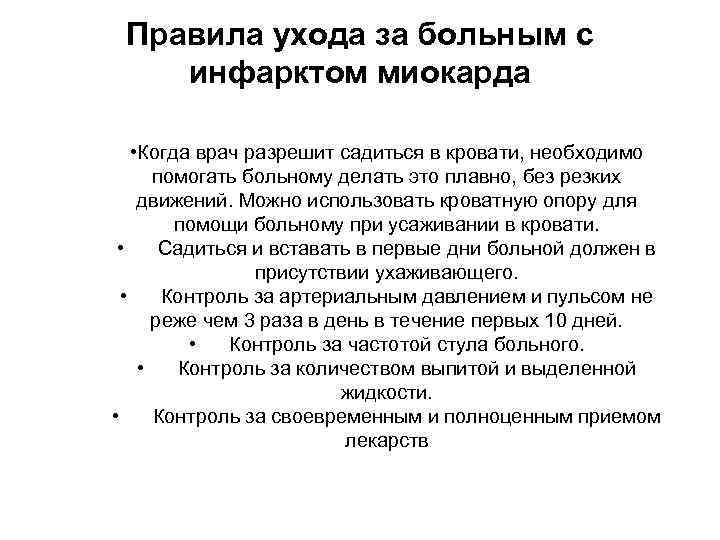 Правила ухода за больным с инфарктом миокарда

•Когда врач разрешит садиться в кровати, необходимо помогать больному делать это плавно, без резких движений. Можно использовать кроватную опору для помощи больному при усаживании в кровати.

• Садиться и вставать в первые дни больной должен в присутствии ухаживающего.

• Контроль за артериальным давлением и пульсом не реже чем 3 раза в день в течение первых 10 дней.

• Контроль за частотой стула больного.

• Контроль за количеством выпитой и выделенной жидкости.

• Контроль за своевременным и полноценным приемом лекарств